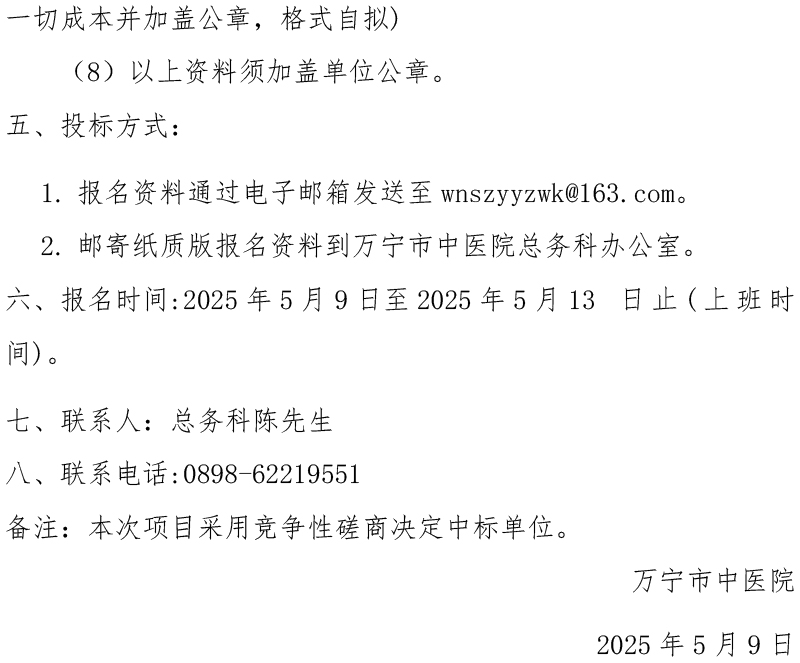 一切成本并加盖公章，格式自拟)

（8）以上资料须加盖单位公章。

五、投标方式：

1. 报名资料通过电子邮箱发送至 wnszyyzwk@163.com。

2. 邮寄纸质版报名资料到万宁市中医院总务科办公室。

六、报名时间:2025 年 5 月 9 日至 2025 年 5 月 13 日止（上班时间)。

七、联系人：总务科陈先生

八、联系电话:0898-62219551

备注：本次项目采用竞争性磋商决定中标单位。

万宁市中医院

2025 年 5 月 9 日